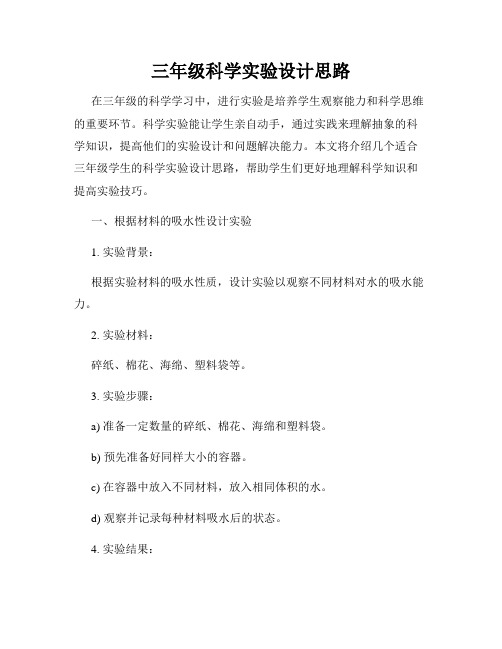 三年级科学实验设计思路

在三年级的科学学习中，进行实验是培养学生观察能力和科学思维的重要环节。科学实验能让学生亲自动手，通过实践来理解抽象的科学知识，提高他们的实验设计和问题解决能力。本文将介绍几个适合三年级学生的科学实验设计思路，帮助学生们更好地理解科学知识和提高实验技巧。

一、根据材料的吸水性设计实验

1. 实验背景：

根据实验材料的吸水性质，设计实验以观察不同材料对水的吸水能力。

2. 实验材料：

碎纸、棉花、海绵、塑料袋等。

3. 实验步骤：

a) 准备一定数量的碎纸、棉花、海绵和塑料袋。

b) 预先准备好同样大小的容器。

c) 在容器中放入不同材料，放入相同体积的水。

d) 观察并记录每种材料吸水后的状态。

4. 实验结果：